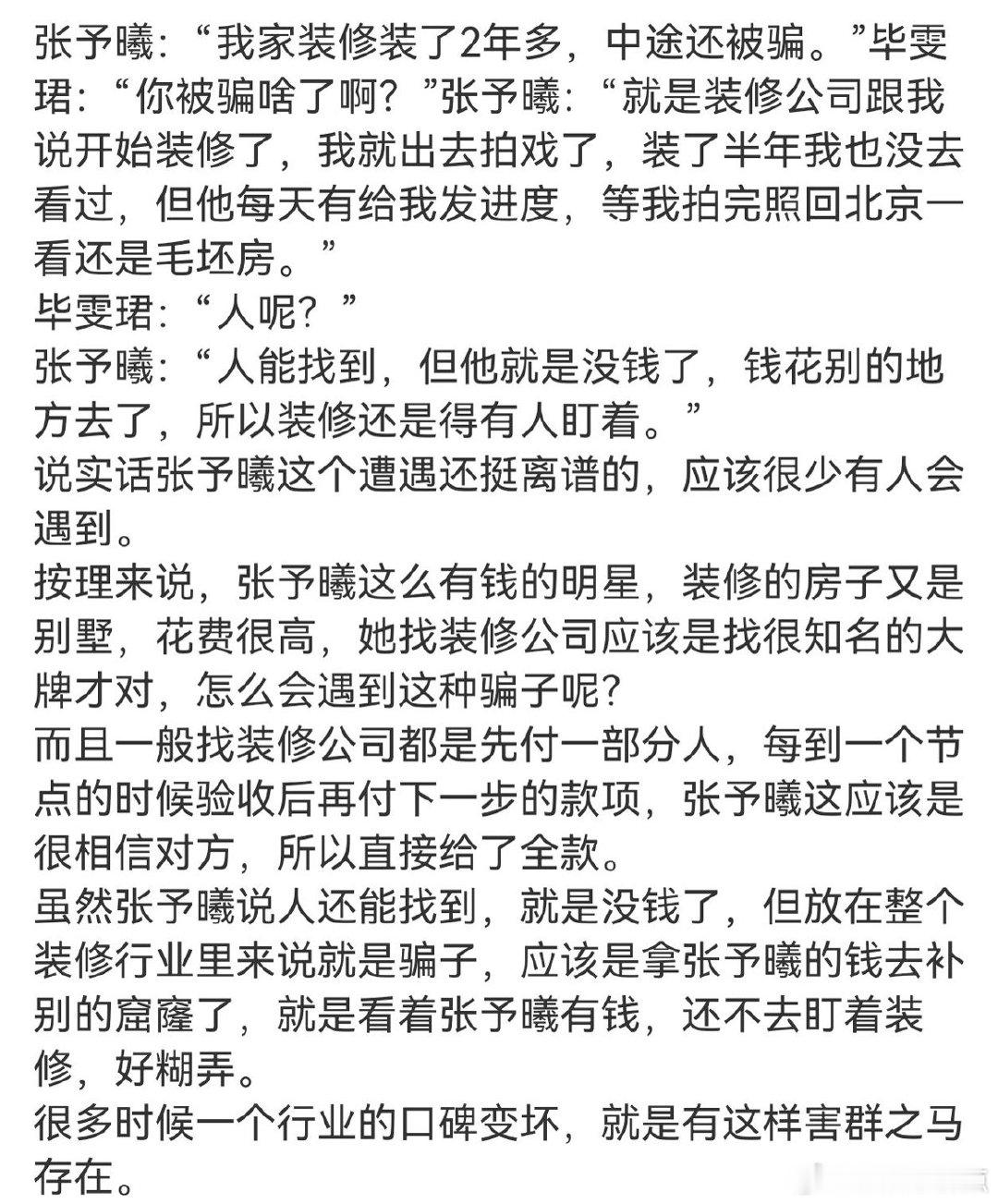 张予曦：“我家装修装了2年多，中途还被骗。”毕雯珺：“你被骗啥了啊？”张予曦：“就是装修公司跟我说开始装修了，我就出去拍戏了，装了半年我也没去看过，但他每天有给我发进度，等我拍完照回北京一看还是毛坯房。”
毕雯珺：“人呢？”
张予曦：“人能找到，但他就是没钱了，钱花别的地方去了，所以装修还是得有人盯着。”
说实话张予曦这个遭遇还挺离谱的，应该很少有人会遇到。
按理来说，张予曦这么有钱的明星，装修的房子又是别墅，花费很高，她找装修公司应该是找很知名的大牌才对，怎么会遇到这种骗子呢？
而且一般找装修公司都是先付一部分人，每到一个节点的时候验收后再付下一步的款项，张予曦这应该是很相信对方，所以直接给了全款。
虽然张予曦说人还能找到，就是没钱了，但放在整个装修行业里来说就是骗子，应该是拿张予曦的钱去补别的窟窿了，就是看着张予曦有钱，还不去盯着装修，好糊弄。
很多时候一个行业的口碑变坏，就是有这样害群之马存在。